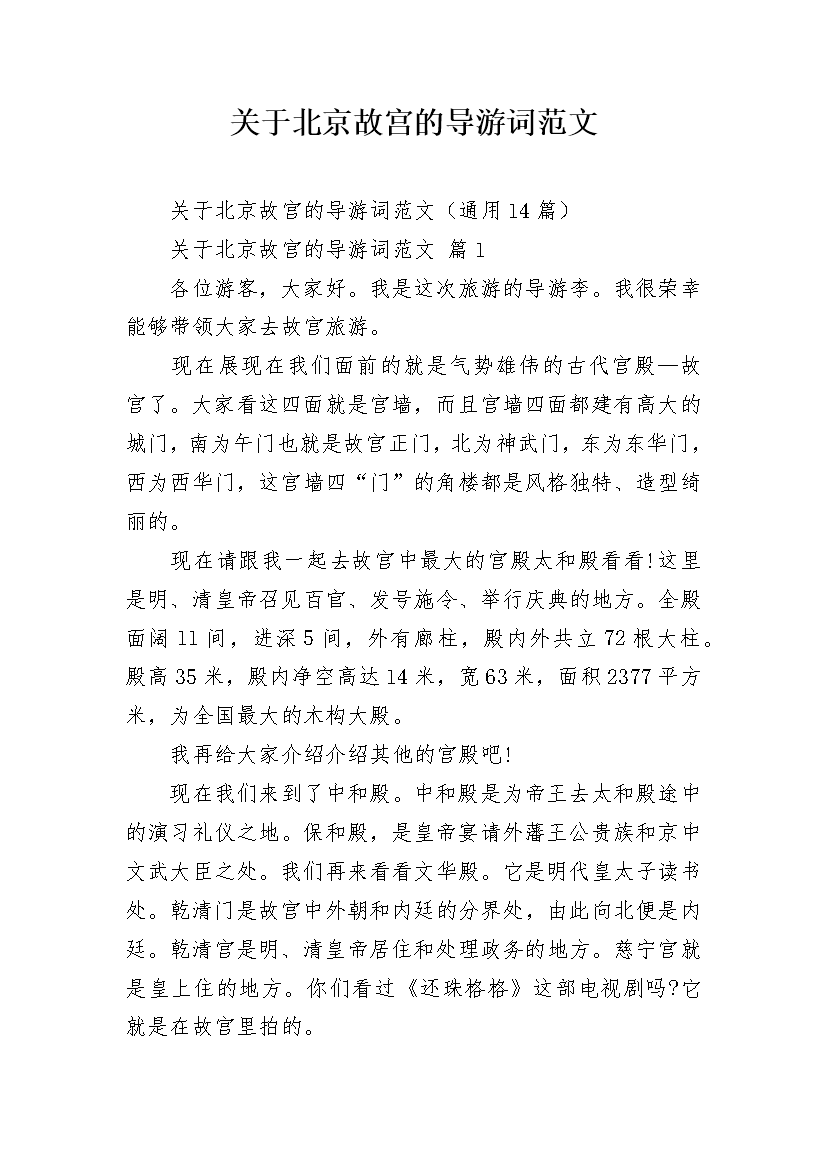 关于北京故宫的导游词范文

关于北京故宫的导游词范文（通用14篇）

关于北京故宫的导游词范文 篇1

各位游客，大家好。我是这次旅游的导游李。我很荣幸能够带领大家去故宫旅游。

现在展现在我们面前的就是气势雄伟的古代宫殿—故宫了。大家看这四面就是宫墙，而且宫墙四面都建有高大的城门，南为午门也就是故宫正门，北为神武门，东为东华门，西为西华门，这宫墙四“门”的角楼都是风格独特、造型绮丽的。

现在请跟我一起去故宫中最大的宫殿太和殿看看!这里是明、清皇帝召见百官、发号施令、举行庆典的地方。全殿面阔11间，进深5间，外有廊柱，殿内外共立72根大柱。殿高35米，殿内净空高达14米，宽63米，面积2377平方米，为全国最大的木构大殿。

我再给大家介绍介绍其他的宫殿吧!

现在我们来到了中和殿。中和殿是为帝王去太和殿途中的演习礼仪之地。保和殿，是皇帝宴请外藩王公贵族和京中文武大臣之处。我们再来看看文华殿。它是明代皇太子读书处。乾清门是故宫中外朝和内廷的分界处，由此向北便是内廷。乾清宫是明、清皇帝居住和处理政务的地方。慈宁宫就是皇上住的地方。你们看过《还珠格格》这部电视剧吗?它就是在故宫里拍的。